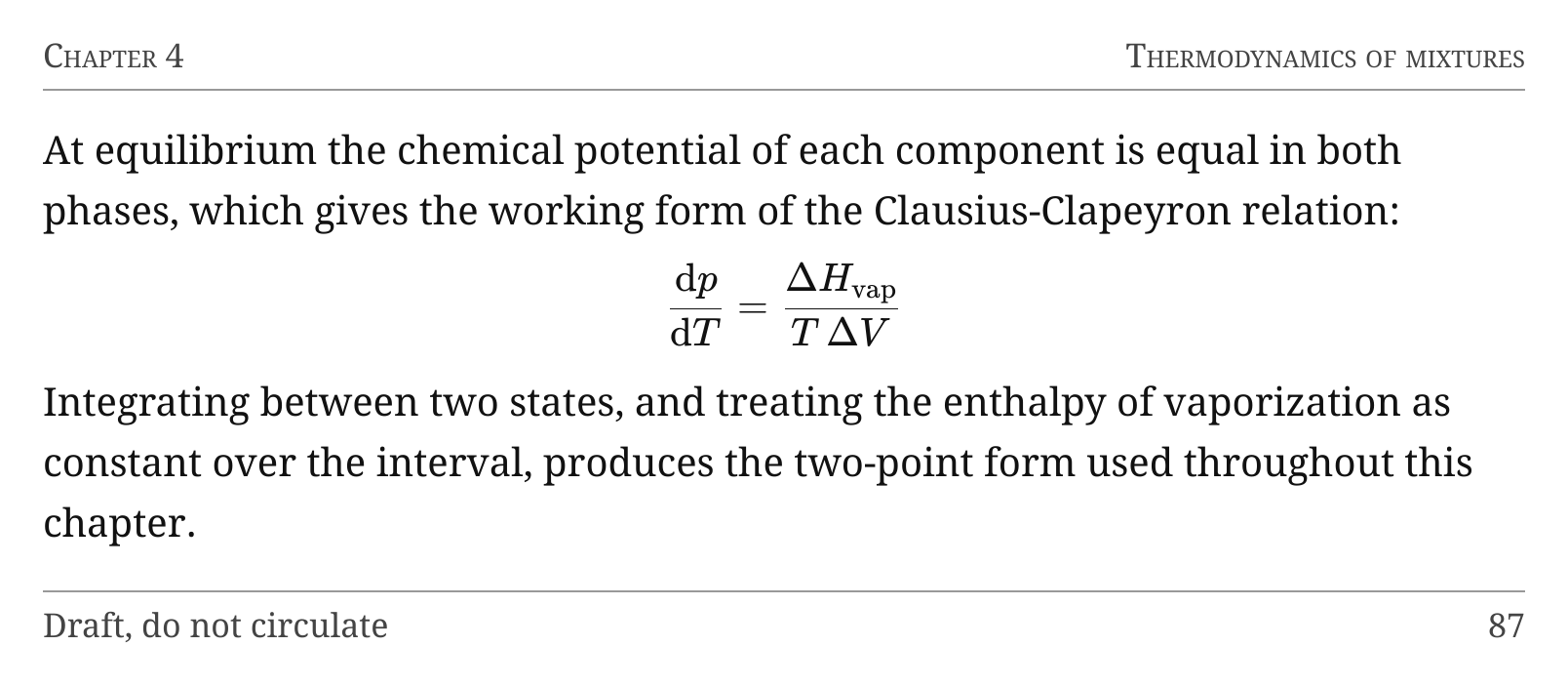 CHAPTER 4

THERMODYNAMICS OF MIXTURES

At equilibrium the chemical potential of each component is equal in both phases, which gives the working form of the Clausius-Clapeyron relation:

$$\frac{\mathrm{d}p}{\mathrm{d}T} = \frac{\Delta H_{\mathrm{vap}}}{T\,\Delta V}$$

Integrating between two states, and treating the enthalpy of vaporization as constant over the interval, produces the two-point form used throughout this chapter.

Draft, do not circulate

87